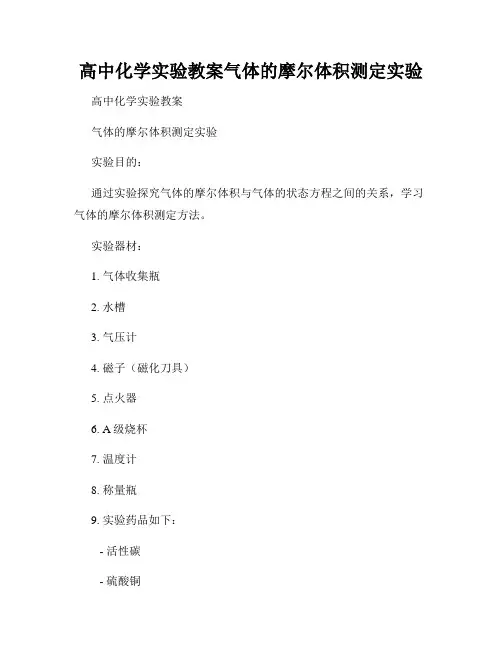 高中化学实验教案气体的摩尔体积测定实验

高中化学实验教案

气体的摩尔体积测定实验

实验目的：

通过实验探究气体的摩尔体积与气体的状态方程之间的关系，学习气体的摩尔体积测定方法。

实验器材：

1. 气体收集瓶

2. 水槽

3. 气压计

4. 磁子（磁化刀具）

5. 点火器

6. A 级烧杯

7. 温度计

8. 称量瓶

9. 实验药品如下：

- 活性碳

- 硫酸铜